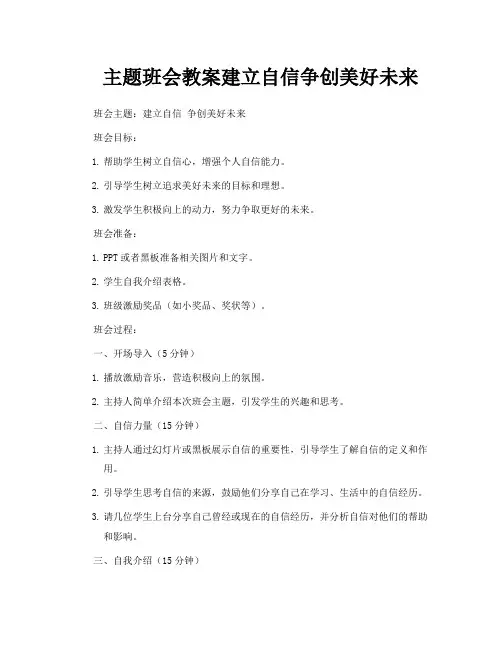 主题班会教案建立自信争创美好未来

班会主题：建立自信 争创美好未来

班会目标：

1. 帮助学生树立自信心，增强个人自信能力。

2. 引导学生树立追求美好未来的目标和理想。

3. 激发学生积极向上的动力，努力争取更好的未来。

班会准备：

1. PPT 或者黑板准备相关图片和文字。

2. 学生自我介绍表格。

3. 班级激励奖品（如小奖品、奖状等）。

班会过程：

一、开场导入（5 分钟）

1. 播放激励音乐，营造积极向上的氛围。

2. 主持人简单介绍本次班会主题，引发学生的兴趣和思考。

二、自信力量（15 分钟）

1. 主持人通过幻灯片或黑板展示自信的重要性，引导学生了解自信的定义和作用。

2. 引导学生思考自信的来源，鼓励他们分享自己在学习、生活中的自信经历。

3. 请几位学生上台分享自己曾经或现在的自信经历，并分析自信对他们的帮助和影响。

三、自我介绍（15 分钟）